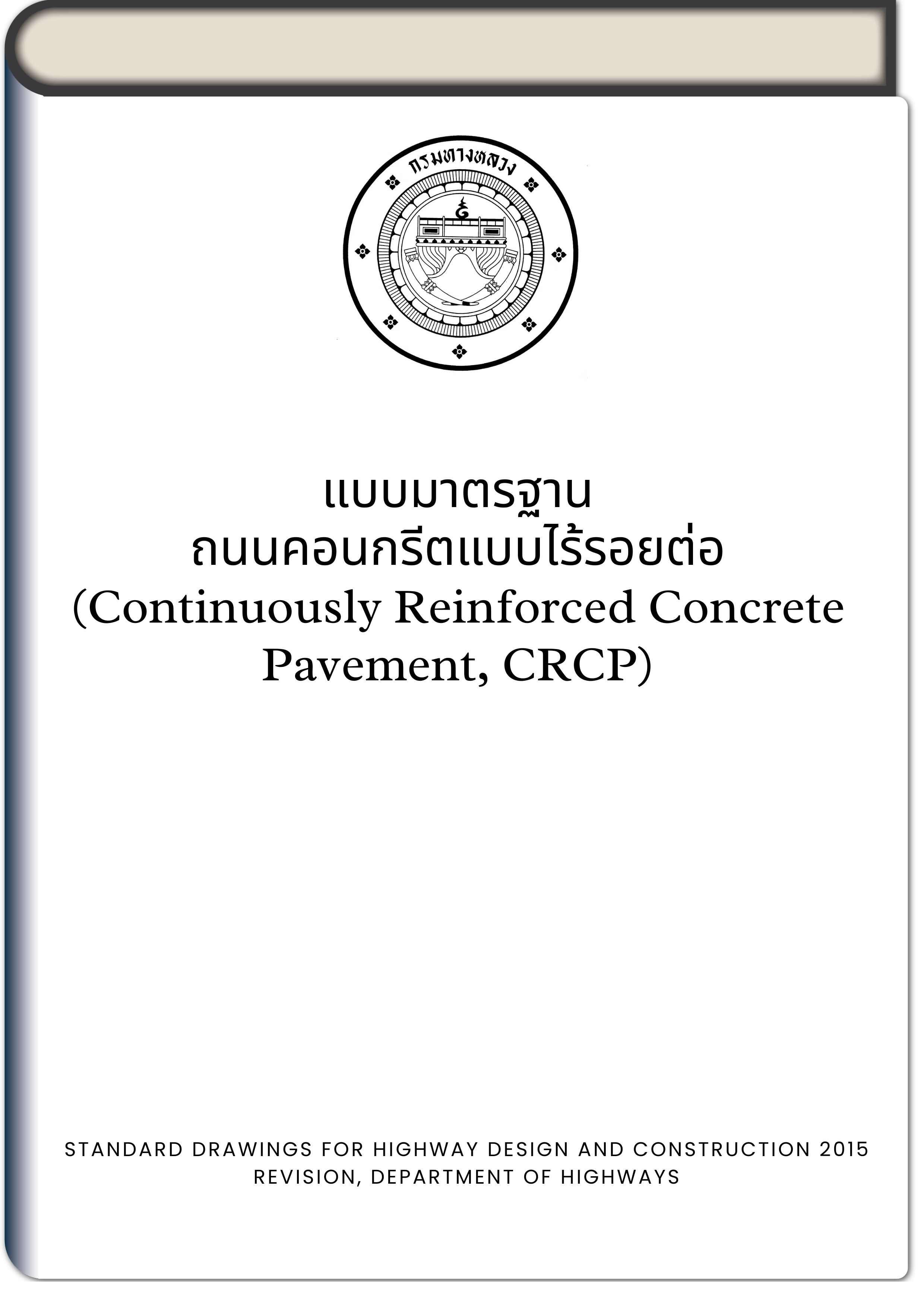 กรมทางหลวง

แบบมาตรฐาน
ถนนคอนกรีตแบบไร้รอยต่อ
(Continuously Reinforced Concrete Pavement, CRCP)

STANDARD DRAWINGS FOR HIGHWAY DESIGN AND CONSTRUCTION 2015 REVISION, DEPARTMENT OF HIGHWAYS